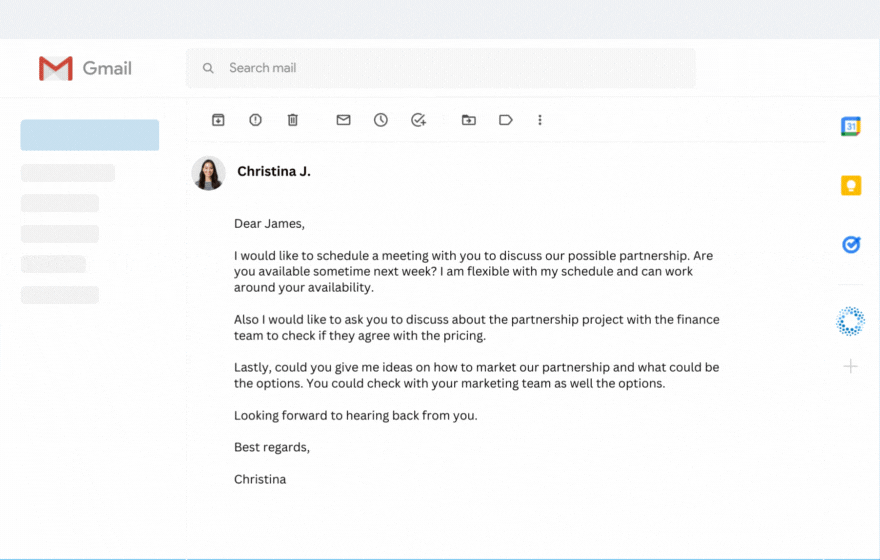 Gmail

Search mail

31

Christina J.

Dear James,

I would like to schedule a meeting with you to discuss our possible partnership. Are you available sometime next week? I am flexible with my schedule and can work around your availability.

Also I would like to ask you to discuss about the partnership project with the finance team to check if they agree with the pricing.

Lastly, could you give me ideas on how to market our partnership and what could be the options. You could check with your marketing team as well the options.

Looking forward to hearing back from you.

Best regards,

Christina